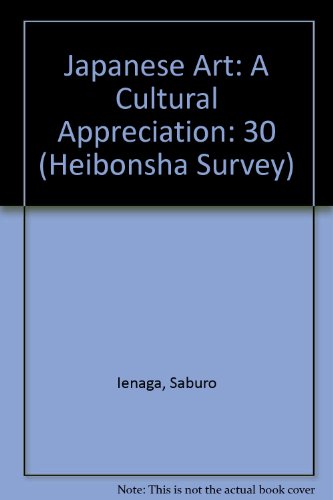 Japanese Art: A Cultural Appreciation: 30 (Heibonsha Survey)

Ienaga, Saburo

Note: This is not the actual book cover